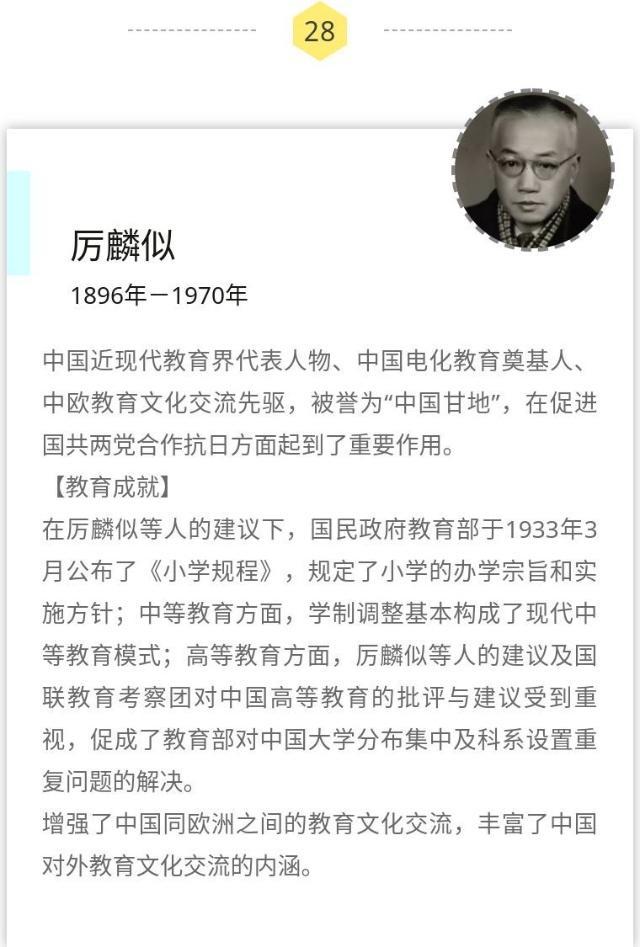 28

厉麟似
1896年－1970年

中国近现代教育界代表人物、中国电化教育奠基人、中欧教育文化交流先驱，被誉为“中国甘地”，在促进国共两党合作抗日方面起到了重要作用。

【教育成就】
在厉麟似等人的建议下，国民政府教育部于1933年3月公布了《小学规程》，规定了小学的办学宗旨和实施方针；中等教育方面，学制调整基本构成了现代中等教育模式；高等教育方面，厉麟似等人的建议及国联教育考察团对中国高等教育的批评与建议受到重视，促成了教育部对中国大学分布集中及科系设置重复问题的解决。
增强了中国同欧洲之间的教育文化交流，丰富了中国对外教育文化交流的内涵。